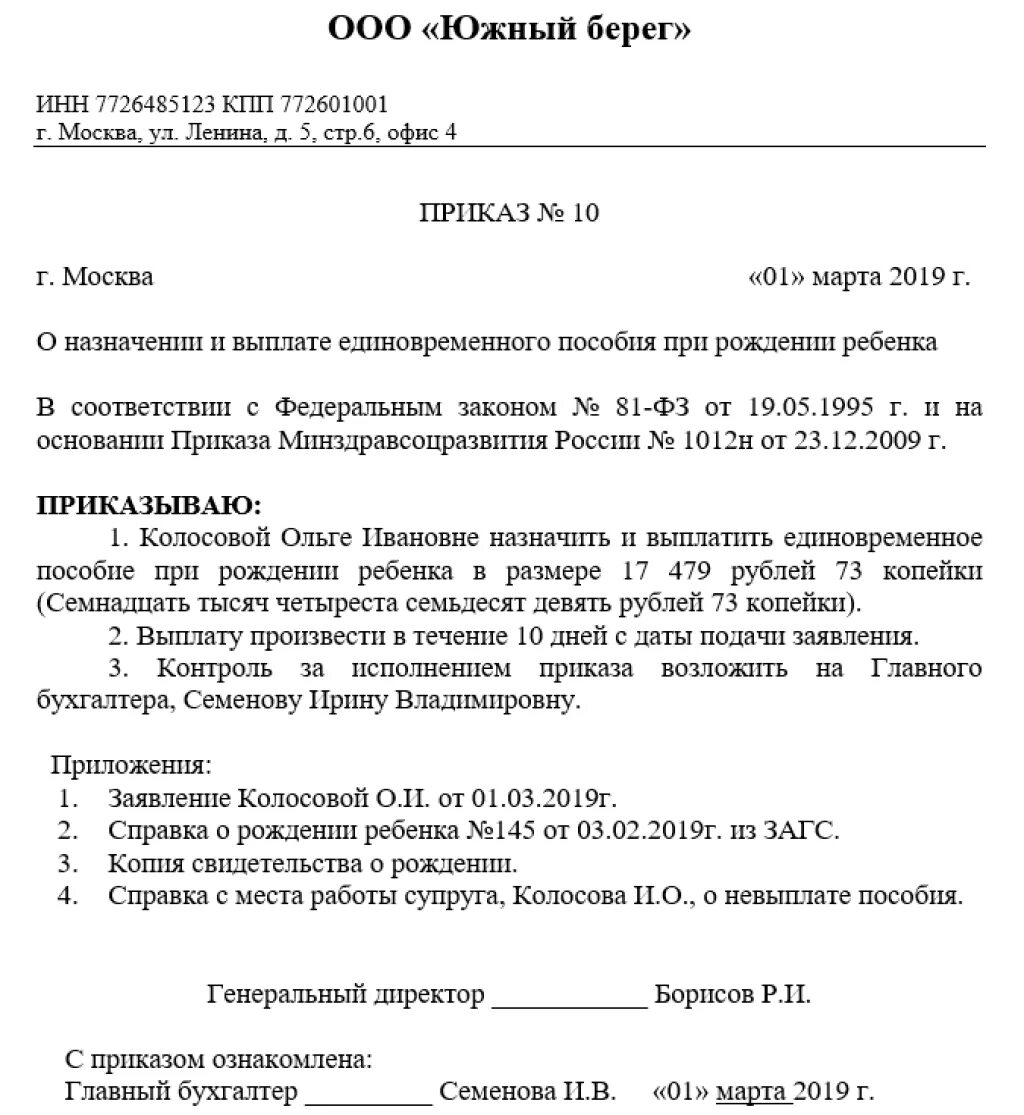 ООО «Южный берег»

ИНН 7726485123 КПП 772601001
г. Москва, ул. Ленина, д. 5, стр.6, офис 4

ПРИКАЗ № 10

г. Москва «01» марта 2019 г.

О назначении и выплате единовременного пособия при рождении ребенка

В соответствии с Федеральным законом № 81-ФЗ от 19.05.1995 г. и на основании Приказа Минздравсоцразвития России № 1012н от 23.12.2009 г.

ПРИКАЗЫВАЮ:
1. Колосовой Ольге Ивановне назначить и выплатить единовременное пособие при рождении ребенка в размере 17 479 рублей 73 копейки (Семнадцать тысяч четыреста семьдесят девять рублей 73 копейки).
2. Выплату произвести в течение 10 дней с даты подачи заявления.
3. Контроль за исполнением приказа возложить на Главного бухгалтера, Семенову Ирину Владимировну.

Приложения:
1. Заявление Колосовой О.И. от 01.03.2019г.
2. Справка о рождении ребенка №145 от 03.02.2019г. из ЗАГС.
3. Копия свидетельства о рождении.
4. Справка с места работы супруга, Колосова И.О., о невыплате пособия.

Генеральный директор ___________ Борисов Р.И.

С приказом ознакомлена:
Главный бухгалтер _________ Семенова И.В. «01» марта 2019 г.